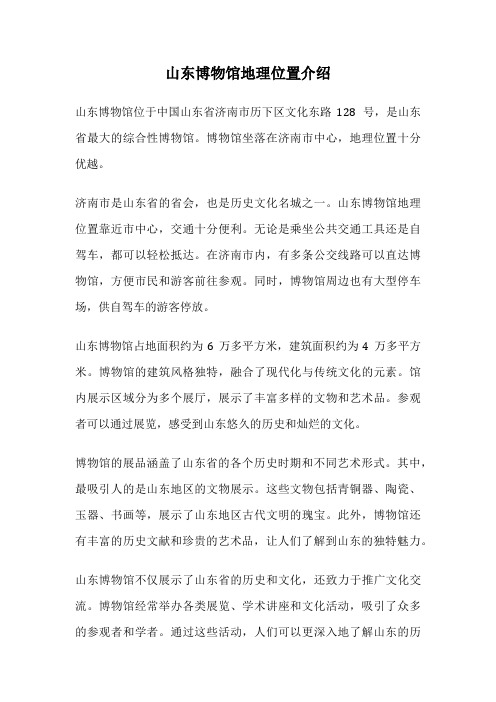 山东博物馆地理位置介绍

山东博物馆位于中国山东省济南市历下区文化东路 128 号，是山东省最大的综合性博物馆。博物馆坐落在济南市中心，地理位置十分优越。

济南市是山东省的省会，也是历史文化名城之一。山东博物馆地理位置靠近市中心，交通十分便利。无论是乘坐公共交通工具还是自驾车，都可以轻松抵达。在济南市内，有多条公交线路可以直达博物馆，方便市民和游客前往参观。同时，博物馆周边也有大型停车场，供自驾车的游客停放。

山东博物馆占地面积约为 6 万多平方米，建筑面积约为 4 万多平方米。博物馆的建筑风格独特，融合了现代化与传统文化的元素。馆内展示区域分为多个展厅，展示了丰富多样的文物和艺术品。参观者可以通过展览，感受到山东悠久的历史和灿烂的文化。

博物馆的展品涵盖了山东省的各个历史时期和不同艺术形式。其中，最吸引人的是山东地区的文物展示。这些文物包括青铜器、陶瓷、玉器、书画等，展示了山东地区古代文明的瑰宝。此外，博物馆还有丰富的历史文献和珍贵的艺术品，让人们了解到山东的独特魅力。

山东博物馆不仅展示了山东省的历史和文化，还致力于推广文化交流。博物馆经常举办各类展览、学术讲座和文化活动，吸引了众多的参观者和学者。通过这些活动，人们可以更深入地了解山东的历